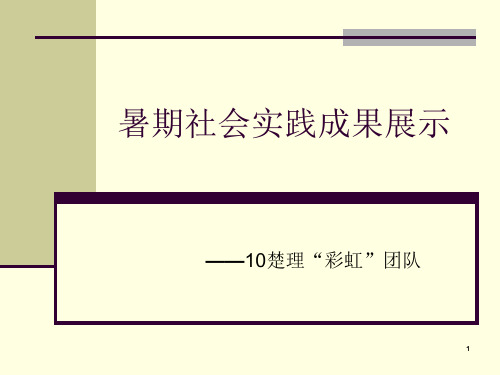 暑期社会实践成果展示

——10楚理“彩虹”团队

1